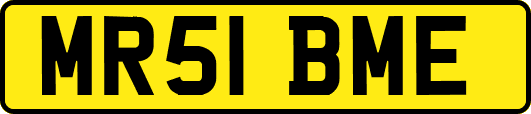 MR51 BME